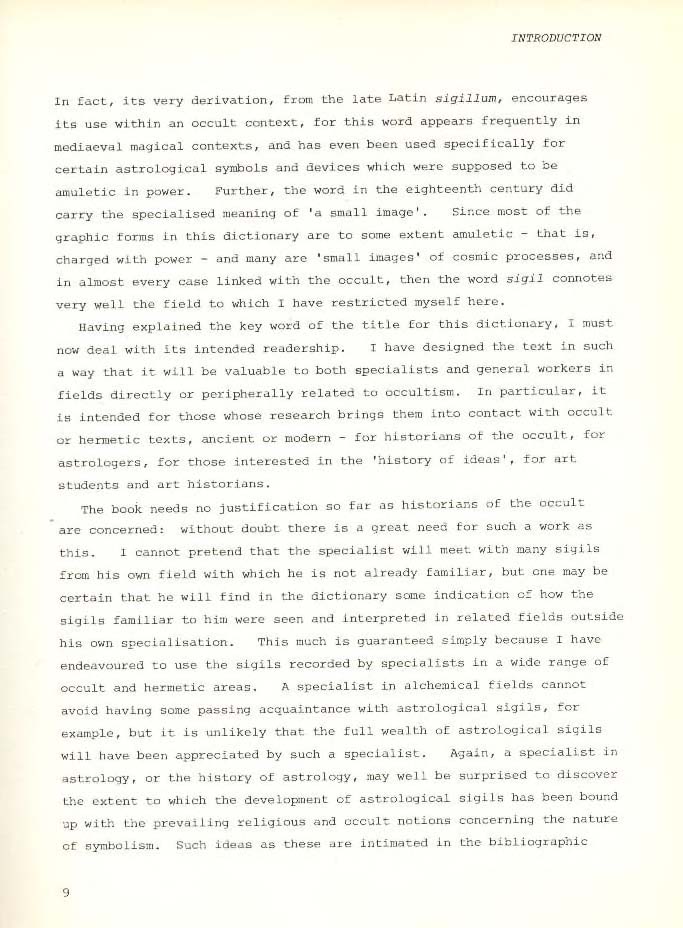 INTRODUCTION

In fact, its very derivation, from the late Latin sigillum, encourages its use within an occult context, for this word appears frequently in mediaeval magical contexts, and has even been used specifically for certain astrological symbols and devices which were supposed to be amuletic in power. Further, the word in the eighteenth century did carry the specialised meaning of 'a small image'. Since most of the graphic forms in this dictionary are to some extent amuletic - that is, charged with power - and many are 'small images' of cosmic processes, and in almost every case linked with the occult, then the word sigil connotes very well the field to which I have restricted myself here.

Having explained the key word of the title for this dictionary, I must now deal with its intended readership. I have designed the text in such a way that it will be valuable to both specialists and general workers in fields directly or peripherally related to occultism. In particular, it is intended for those whose research brings them into contact with occult or hermetic texts, ancient or modern - for historians of the occult, for astrologers, for those interested in the 'history of ideas', for art students and art historians.

The book needs no justification so far as historians of the occult are concerned: without doubt there is a great need for such a work as this. I cannot pretend that the specialist will meet with many sigils from his own field with which he is not already familiar, but one may be certain that he will find in the dictionary some indication of how the sigils familiar to him were seen and interpreted in related fields outside his own specialisation. This much is guaranteed simply because I have endeavoured to use the sigils recorded by specialists in a wide range of occult and hermetic areas. A specialist in alchemical fields cannot avoid having some passing acquaintance with astrological sigils, for example, but it is unlikely that the full wealth of astrological sigils will have been appreciated by such a specialist. Again, a specialist in astrology, or the history of astrology, may well be surprised to discover the extent to which the development of astrological sigils has been bound up with the prevailing religious and occult notions concerning the nature of symbolism. Such ideas as these are intimated in the bibliographic

9